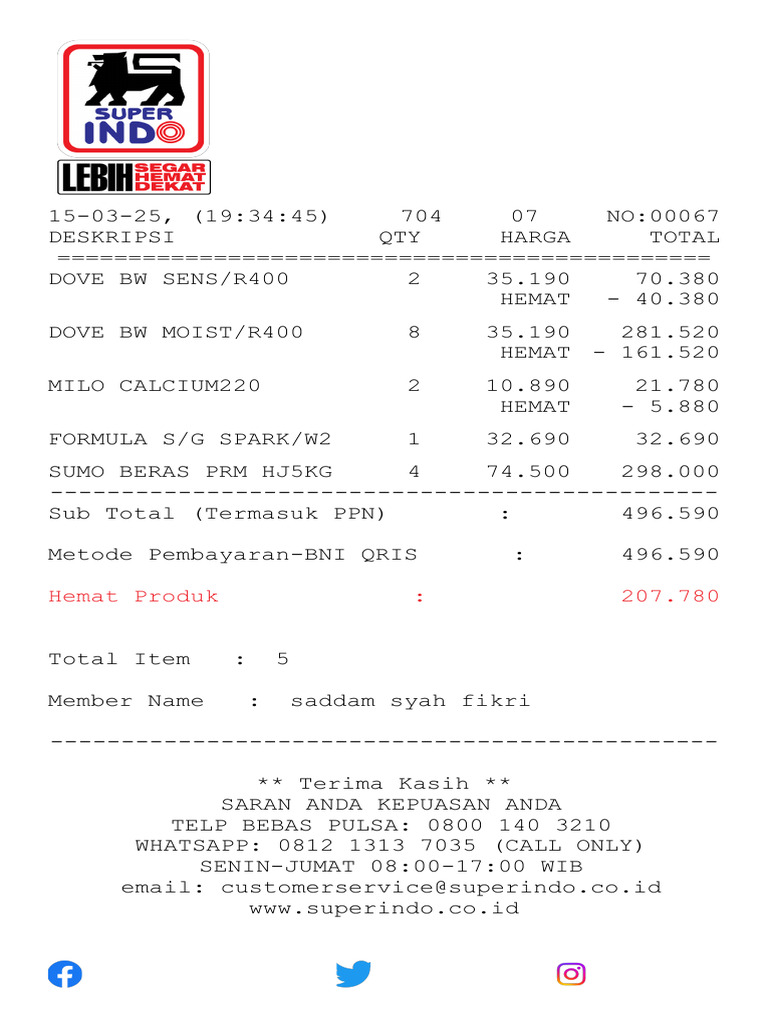 SUPER INDO
LEBIH SEGAR HEMAT DEKAT

15-03-25, (19:34:45) 704 07 NO:00067

| DESKRIPSI | QTY | HARGA | TOTAL |
|---|---|---|---|
| DOVE BW SENS/R400 | 2 | 35.190 | 70.380 |
| | | HEMAT | - 40.380 |
| DOVE BW MOIST/R400 | 8 | 35.190 | 281.520 |
| | | HEMAT | - 161.520 |
| MILO CALCIUM220 | 2 | 10.890 | 21.780 |
| | | HEMAT | - 5.880 |
| FORMULA S/G SPARK/W2 | 1 | 32.690 | 32.690 |
| SUMO BERAS PRM HJ5KG | 4 | 74.500 | 298.000 |

Sub Total (Termasuk PPN) : 496.590

Metode Pembayaran-BNI QRIS : 496.590

Hemat Produk : 207.780

Total Item : 5

Member Name : saddam syah fikri

** Terima Kasih **
SARAN ANDA KEPUASAN ANDA
TELP BEBAS PULSA: 0800 140 3210
WHATSAPP: 0812 1313 7035 (CALL ONLY)
SENIN-JUMAT 08:00-17:00 WIB
email: customerservice@superindo.co.id
www.superindo.co.id